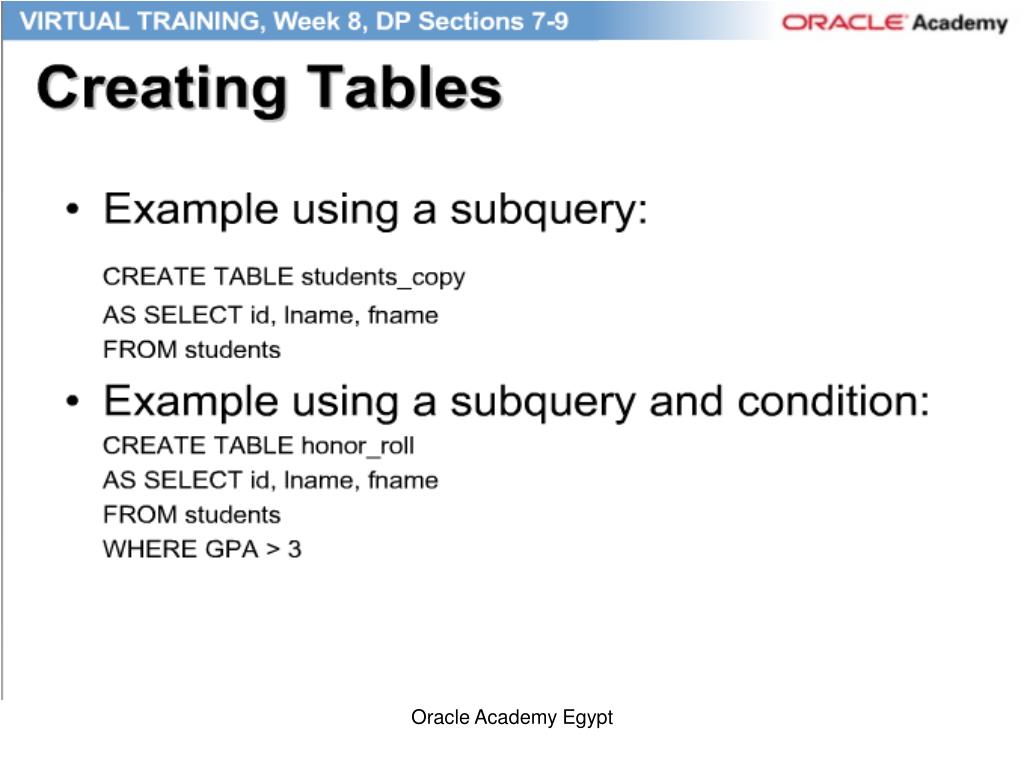 VIRTUAL TRAINING, Week 8, DP Sections 7-9

ORACLE Academy

Creating Tables

• Example using a subquery:

CREATE TABLE students_copy
AS SELECT id, lname, fname
FROM students

• Example using a subquery and condition:

CREATE TABLE honor_roll
AS SELECT id, lname, fname
FROM students
WHERE GPA > 3

Oracle Academy Egypt